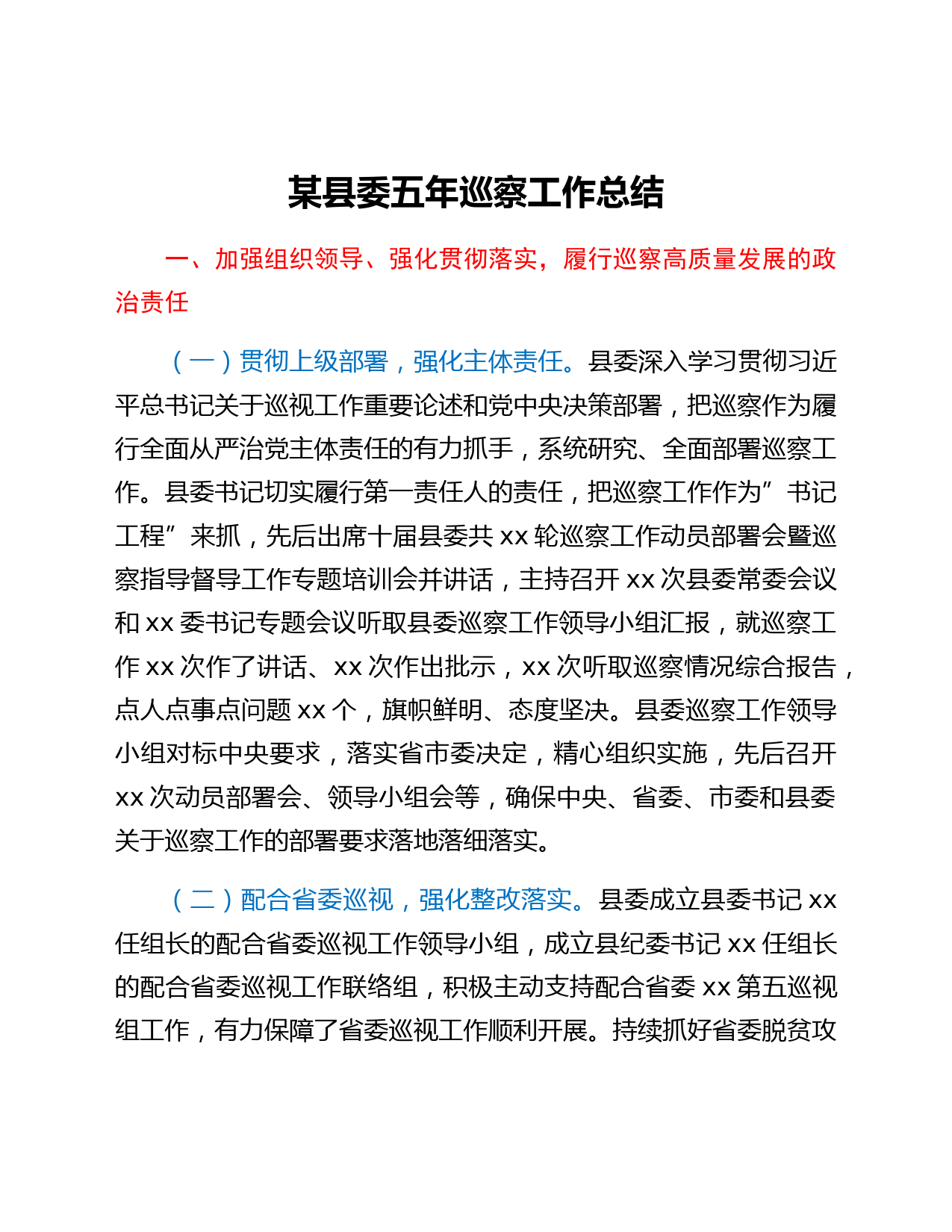 某县委五年巡察工作总结

一、加强组织领导、强化贯彻落实，履行巡察高质量发展的政治责任

（一）贯彻上级部署，强化主体责任。县委深入学习贯彻习近平总书记关于巡视工作重要论述和党中央决策部署，把巡察作为履行全面从严治党主体责任的有力抓手，系统研究、全面部署巡察工作。县委书记切实履行第一责任人的责任，把巡察工作作为”书记工程”来抓，先后出席十届县委共 xx 轮巡察工作动员部署会暨巡察指导督导工作专题培训会并讲话，主持召开 xx 次县委常委会议和 xx 委书记专题会议听取县委巡察工作领导小组汇报，就巡察工作 xx 次作了讲话、xx 次作出批示，xx 次听取巡察情况综合报告，点人点事点问题 xx 个，旗帜鲜明、态度坚决。县委巡察工作领导小组对标中央要求，落实省市委决定，精心组织实施，先后召开 xx 次动员部署会、领导小组会等，确保中央、省委、市委和县委关于巡察工作的部署要求落地落细落实。

（二）配合省委巡视，强化整改落实。县委成立县委书记 xx 任组长的配合省委巡视工作领导小组，成立县纪委书记 xx 任组长的配合省委巡视工作联络组，积极主动支持配合省委 xx 第五巡视组工作，有力保障了省委巡视工作顺利开展。持续抓好省委脱贫攻